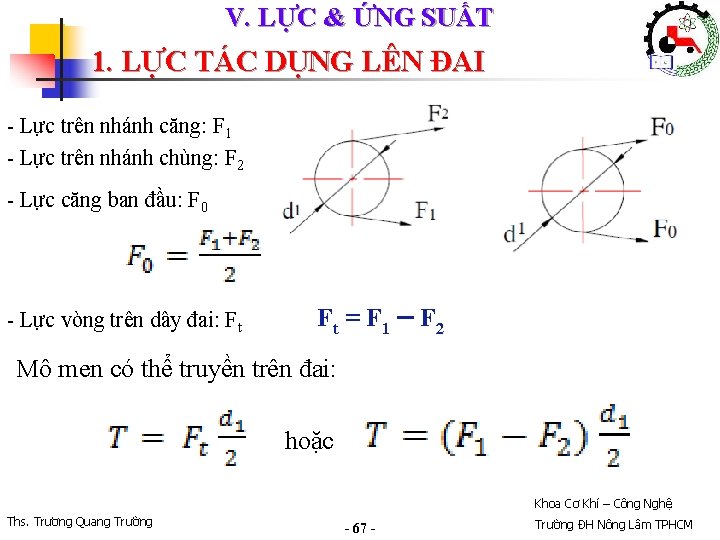 V. LỰC & ỨNG SUẤT

1. LỰC TÁC DỤNG LÊN ĐAI

- Lực trên nhánh căng: $F_1$

- Lực trên nhánh chùng: $F_2$

- Lực căng ban đầu: $F_0$

$F_0 = \frac{F_1+F_2}{2}$

$F_2$

$d^1$

$F_1$

$F_0$

$d^1$

$F_0$

- Lực vòng trên dây đai: $F_t$

$F_t = F_1 - F_2$

Mô men có thể truyền trên đai:

$T = F_t \frac{d_1}{2}$ hoặc $T = (F_1 - F_2)\frac{d_1}{2}$

Ths. Trương Quang Trường

- 67 -

Khoa Cơ Khí – Công Nghệ
Trường ĐH Nông Lâm TPHCM